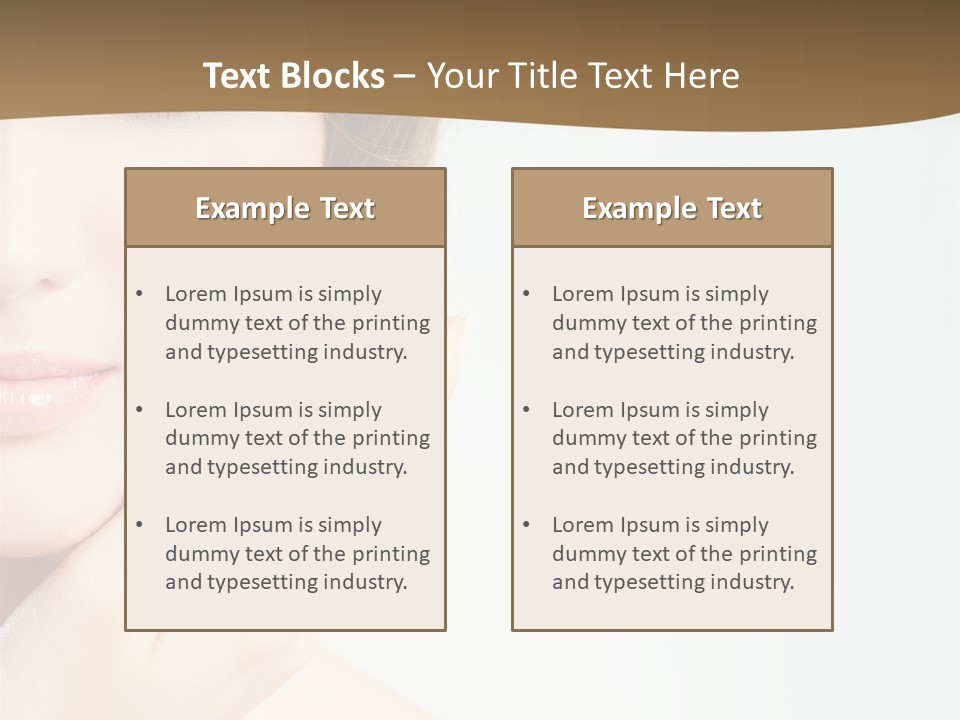 Text Blocks – Your Title Text Here

Example Text

• Lorem Ipsum is simply dummy text of the printing and typesetting industry.

• Lorem Ipsum is simply dummy text of the printing and typesetting industry.

• Lorem Ipsum is simply dummy text of the printing and typesetting industry.

Example Text

• Lorem Ipsum is simply dummy text of the printing and typesetting industry.

• Lorem Ipsum is simply dummy text of the printing and typesetting industry.

• Lorem Ipsum is simply dummy text of the printing and typesetting industry.